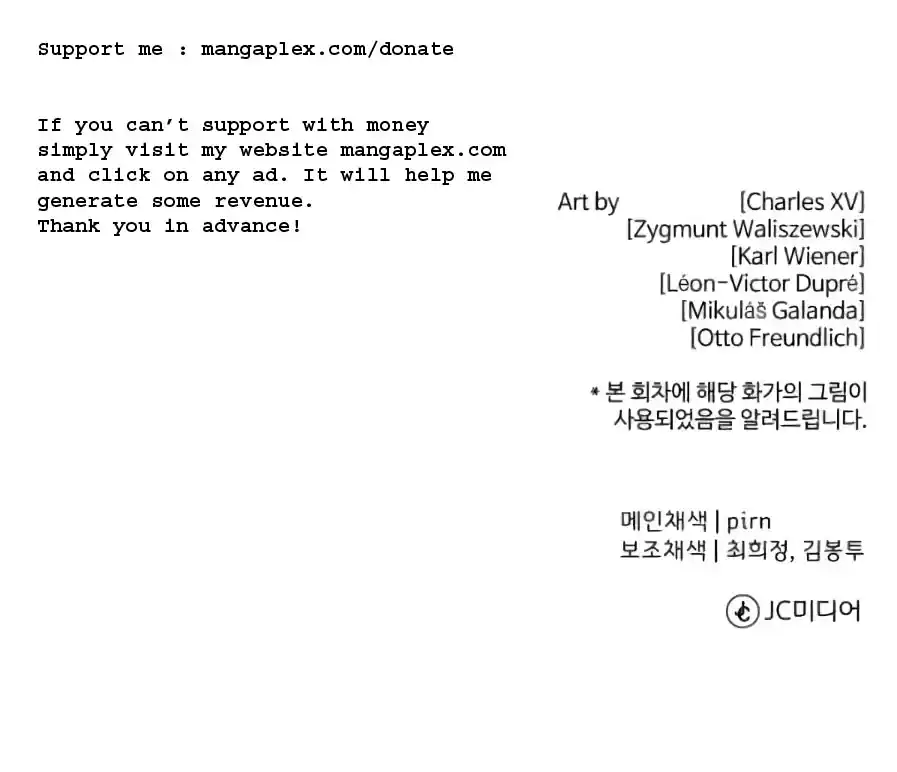 Support me : mangaplex.com/donate

If you can't support with money simply visit my website mangaplex.com and click on any ad. It will help me generate some revenue.
Thank you in advance!

Art by [Charles XV]
[Zygmunt Waliszewski]
[Karl Wiener]
[Léon-Victor Dupré]
[Mikuláš Galanda]
[Otto Freundlich]

* 본 회차에 해당 화가의 그림이 사용되었음을 알려드립니다.

메인채색 | pirn
보조채색 | 최희정, 김봉투

JC미디어